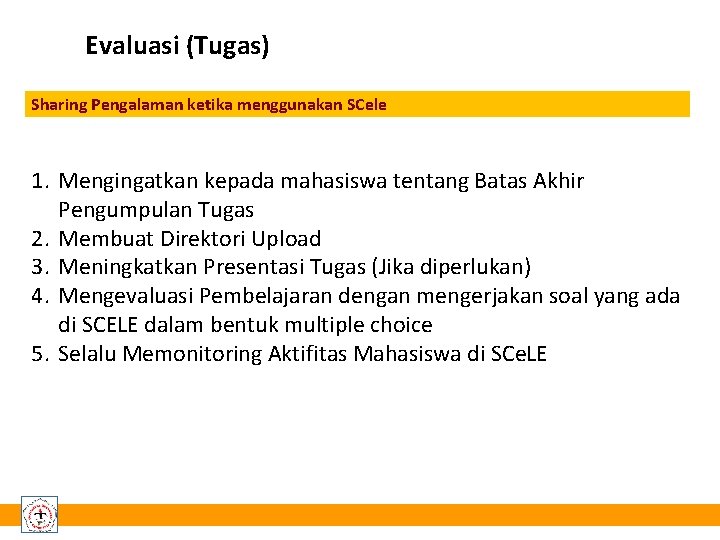 Evaluasi (Tugas)

Sharing Pengalaman ketika menggunakan SCele

1. Mengingatkan kepada mahasiswa tentang Batas Akhir Pengumpulan Tugas
2. Membuat Direktori Upload
3. Meningkatkan Presentasi Tugas (Jika diperlukan)
4. Mengevaluasi Pembelajaran dengan mengerjakan soal yang ada di SCELE dalam bentuk multiple choice
5. Selalu Memonitoring Aktifitas Mahasiswa di SCeLE